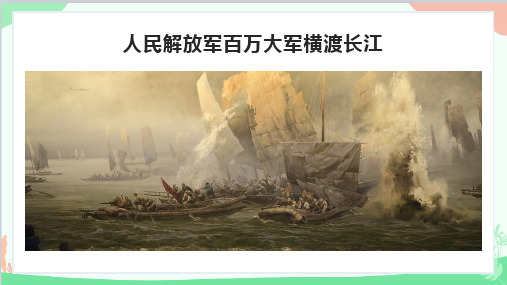 人民解放军百万大军横渡长江